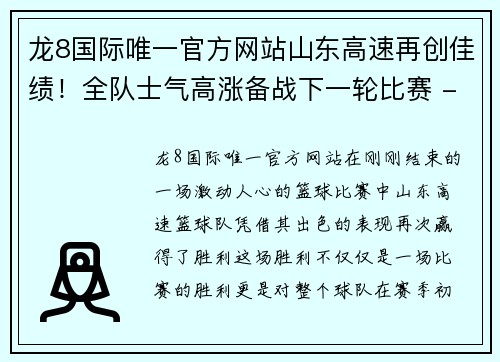 龙8国际唯一官方网站山东高速再创佳绩！全队士气高涨备战下一轮比赛 -

龙8国际唯一官方网站在刚刚结束的一场激动人心的篮球比赛中山东高速篮球队凭借其出色的表现再次赢得了胜利这场胜利不仅仅是一场比赛的胜利更是对整个球队在赛季初